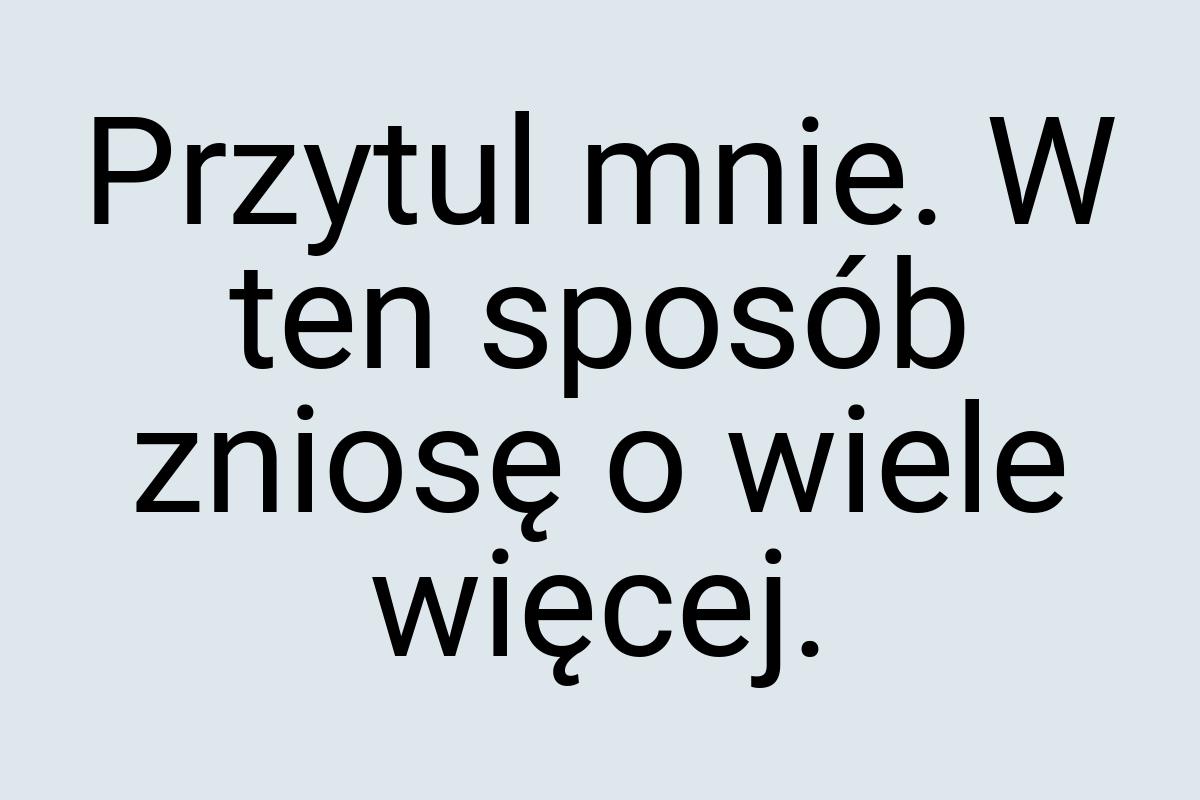 Przytul mnie. W ten sposób zniosę o wiele więcej.